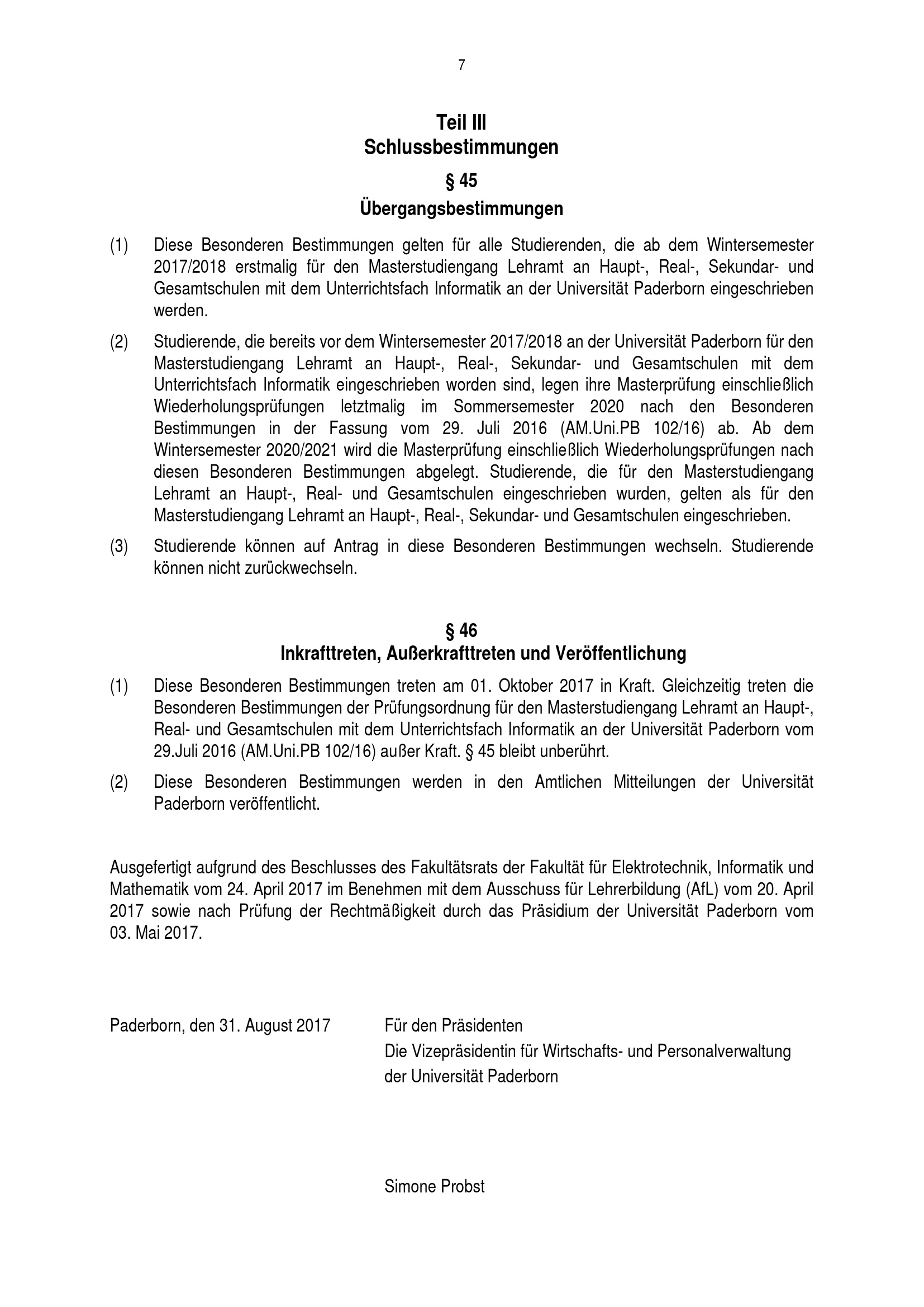 7

Teil III
Schlussbestimmungen

§ 45
Übergangsbestimmungen

(1) Diese Besonderen Bestimmungen gelten für alle Studierenden, die ab dem Wintersemester 2017/2018 erstmalig für den Masterstudiengang Lehramt an Haupt-, Real-, Sekundar- und Gesamtschulen mit dem Unterrichtsfach Informatik an der Universität Paderborn eingeschrieben werden.

(2) Studierende, die bereits vor dem Wintersemester 2017/2018 an der Universität Paderborn für den Masterstudiengang Lehramt an Haupt-, Real-, Sekundar- und Gesamtschulen mit dem Unterrichtsfach Informatik eingeschrieben worden sind, legen ihre Masterprüfung einschließlich Wiederholungsprüfungen letztmalig im Sommersemester 2020 nach den Besonderen Bestimmungen in der Fassung vom 29. Juli 2016 (AM.Uni.PB 102/16) ab. Ab dem Wintersemester 2020/2021 wird die Masterprüfung einschließlich Wiederholungsprüfungen nach diesen Besonderen Bestimmungen abgelegt. Studierende, die für den Masterstudiengang Lehramt an Haupt-, Real- und Gesamtschulen eingeschrieben wurden, gelten als für den Masterstudiengang Lehramt an Haupt-, Real-, Sekundar- und Gesamtschulen eingeschrieben.

(3) Studierende können auf Antrag in diese Besonderen Bestimmungen wechseln. Studierende können nicht zurückwechseln.

§ 46
Inkrafttreten, Außerkrafttreten und Veröffentlichung

(1) Diese Besonderen Bestimmungen treten am 01. Oktober 2017 in Kraft. Gleichzeitig treten die Besonderen Bestimmungen der Prüfungsordnung für den Masterstudiengang Lehramt an Haupt-, Real- und Gesamtschulen mit dem Unterrichtsfach Informatik an der Universität Paderborn vom 29.Juli 2016 (AM.Uni.PB 102/16) außer Kraft. § 45 bleibt unberührt.

(2) Diese Besonderen Bestimmungen werden in den Amtlichen Mitteilungen der Universität Paderborn veröffentlicht.

Ausgefertigt aufgrund des Beschlusses des Fakultätsrats der Fakultät für Elektrotechnik, Informatik und Mathematik vom 24. April 2017 im Benehmen mit dem Ausschuss für Lehrerbildung (AfL) vom 20. April 2017 sowie nach Prüfung der Rechtmäßigkeit durch das Präsidium der Universität Paderborn vom 03. Mai 2017.

Paderborn, den 31. August 2017

Für den Präsidenten
Die Vizepräsidentin für Wirtschafts- und Personalverwaltung
der Universität Paderborn

Simone Probst